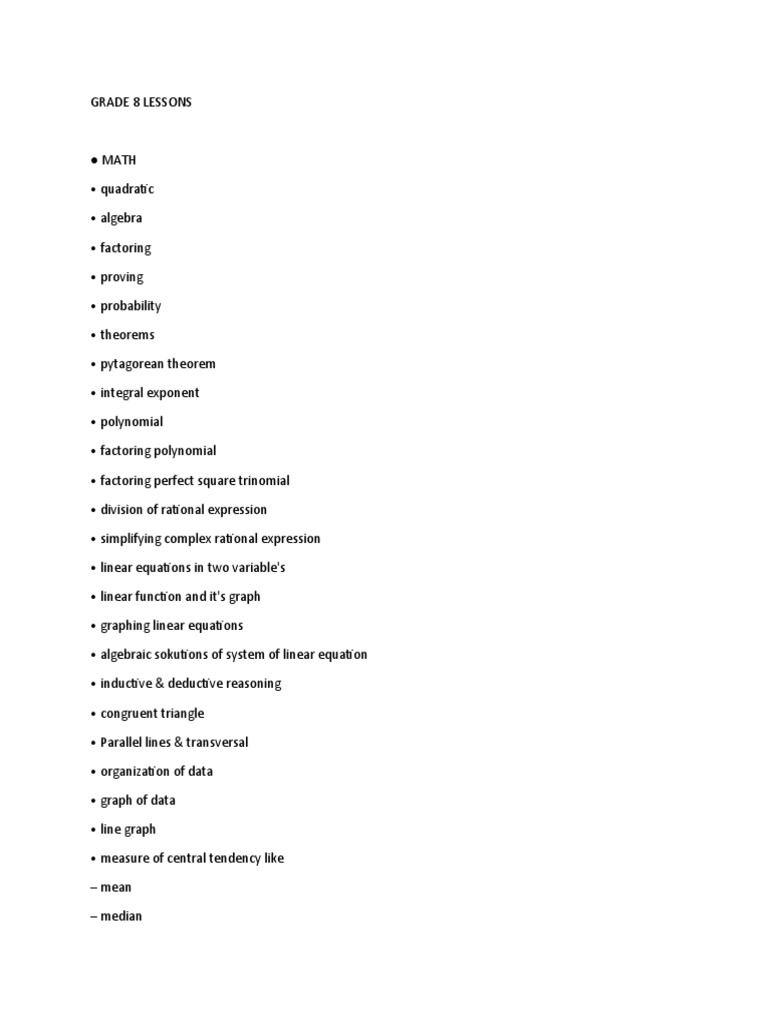 GRADE 8 LESSONS

● MATH
• quadratic
• algebra
• factoring
• proving
• probability
• theorems
• pytagorean theorem
• integral exponent
• polynomial
• factoring polynomial
• factoring perfect square trinomial
• division of rational expression
• simplifying complex rational expression
• linear equations in two variable's
• linear function and it's graph
• graphing linear equations
• algebraic sokutions of system of linear equation
• inductive & deductive reasoning
• congruent triangle
• Parallel lines & transversal
• organization of data
• graph of data
• line graph
• measure of central tendency like
– mean
– median